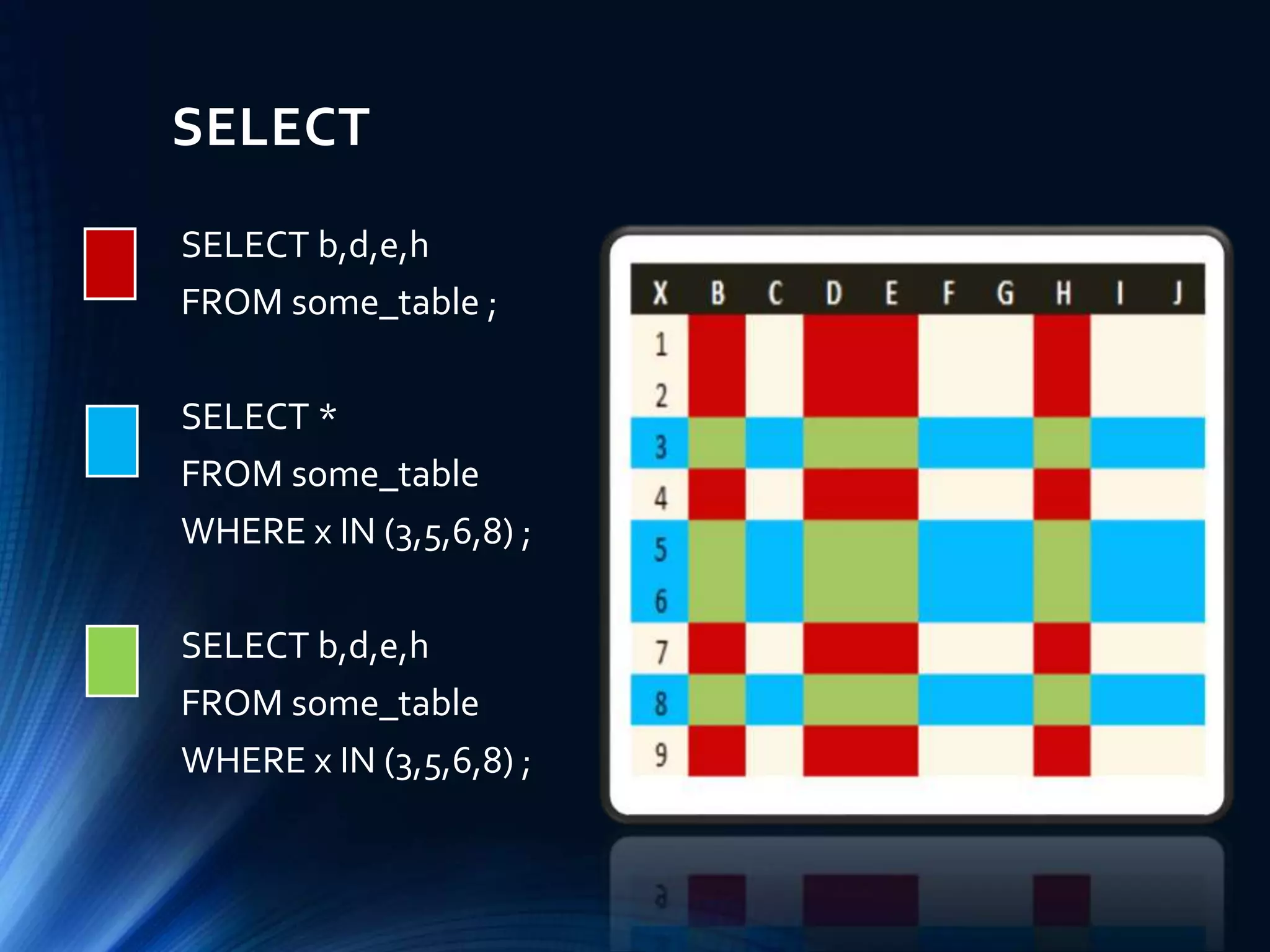 SELECT

SELECT b,d,e,h
FROM some_table ;

SELECT *
FROM some_table
WHERE x IN (3,5,6,8) ;

SELECT b,d,e,h
FROM some_table
WHERE x IN (3,5,6,8) ;

| X | B | C | D | E | F | G | H | I | J |
|---|---|---|---|---|---|---|---|---|---|
| 1 | | | | | | | | | |
| 2 | | | | | | | | | |
| 3 | | | | | | | | | |
| 4 | | | | | | | | | |
| 5 | | | | | | | | | |
| 6 | | | | | | | | | |
| 7 | | | | | | | | | |
| 8 | | | | | | | | | |
| 9 | | | | | | | | | |